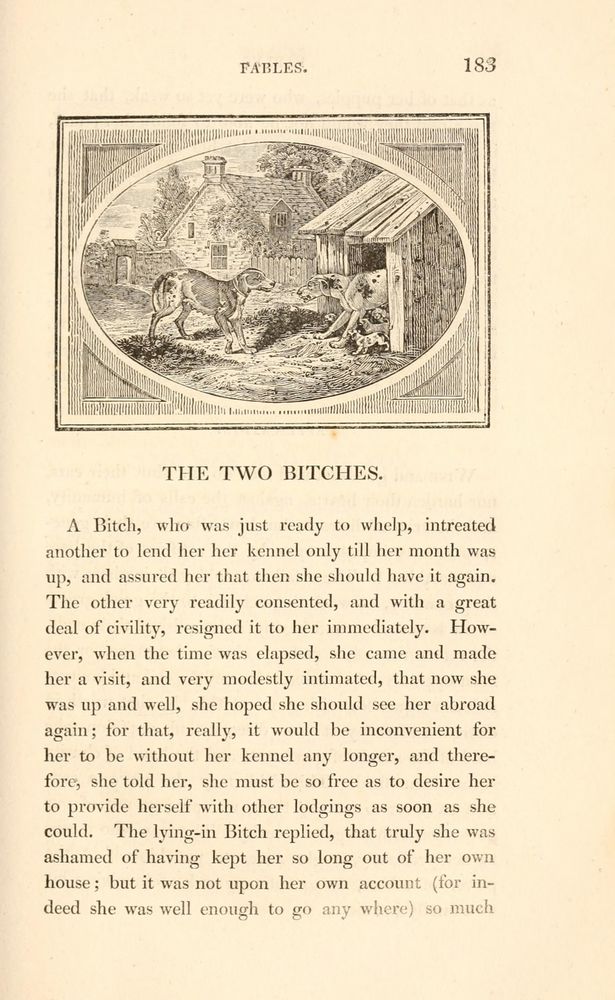 FABLES. 183

THE TWO BITCHES.

A Bitch, who was just ready to whelp, intreated another to lend her her kennel only till her month was up, and assured her that then she should have it again. The other very readily consented, and with a great deal of civility, resigned it to her immediately. However, when the time was elapsed, she came and made her a visit, and very modestly intimated, that now she was up and well, she hoped she should see her abroad again; for that, really, it would be inconvenient for her to be without her kennel any longer, and therefore, she told her, she must be so free as to desire her to provide herself with other lodgings as soon as she could. The lying-in Bitch replied, that truly she was ashamed of having kept her so long out of her own house; but it was not upon her own account (for indeed she was well enough to go any where) so much